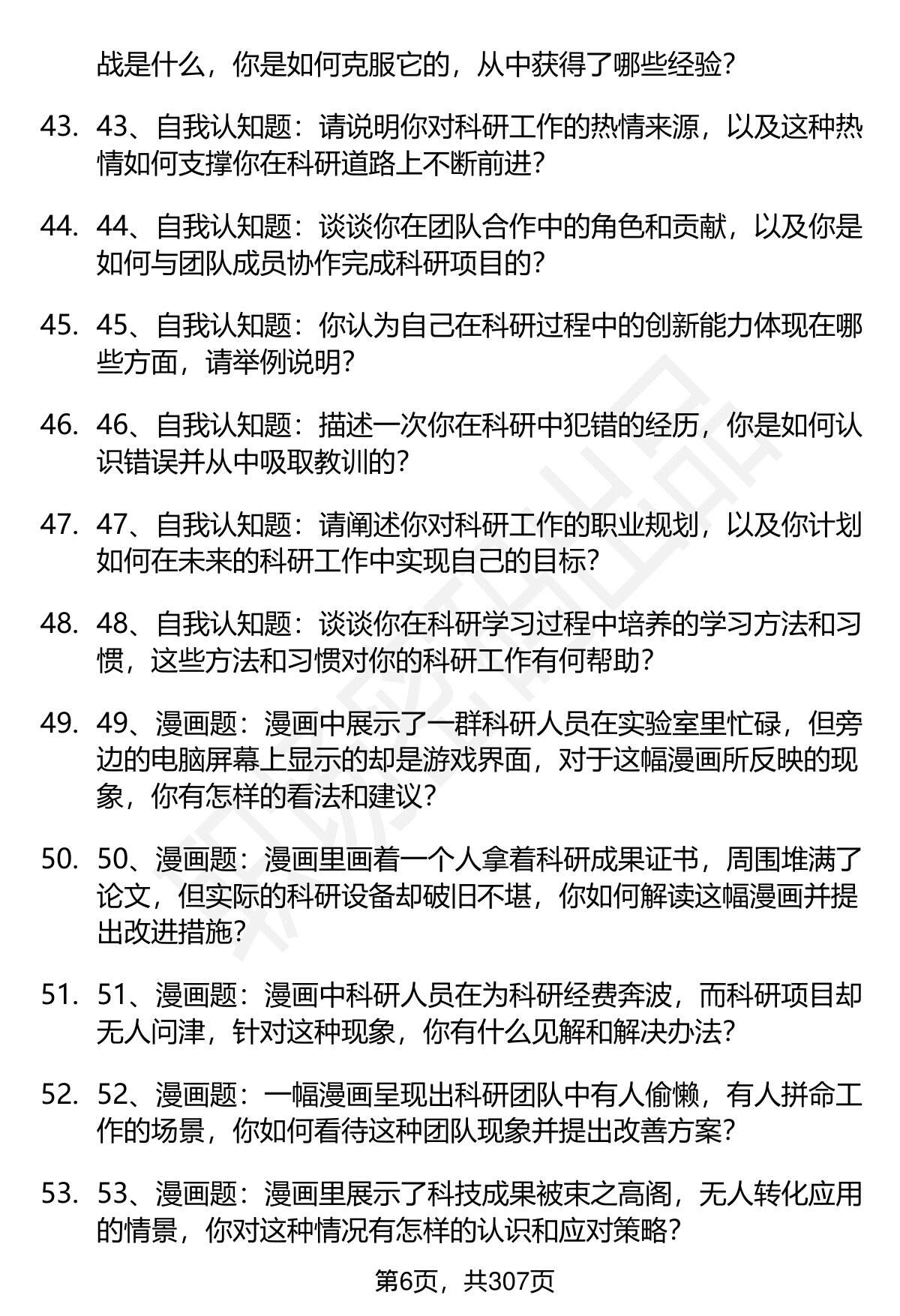 战是什么，你是如何克服它的，从中获得了哪些经验？

43. 43、自我认知题：请说明你对科研工作的热情来源，以及这种热情如何支撑你在科研道路上不断前进？

44. 44、自我认知题：谈谈你在团队合作中的角色和贡献，以及你是如何与团队成员协作完成科研项目的？

45. 45、自我认知题：你认为自己在科研过程中的创新能力体现在哪些方面，请举例说明？

46. 46、自我认知题：描述一次你在科研中犯错的经历，你是如何认识错误并从中吸取教训的？

47. 47、自我认知题：请阐述你对科研工作的职业规划，以及你计划如何在未来的科研工作中实现自己的目标？

48. 48、自我认知题：谈谈你在科研学习过程中培养的学习方法和习惯，这些方法和习惯对你的科研工作有何帮助？

49. 49、漫画题：漫画中展示了一群科研人员在实验室里忙碌，但旁边的电脑屏幕上显示的却是游戏界面，对于这幅漫画所反映的现象，你有怎样的看法和建议？

50. 50、漫画题：漫画里画着一个人拿着科研成果证书，周围堆满了论文，但实际的科研设备却破旧不堪，你如何解读这幅漫画并提出改进措施？

51. 51、漫画题：漫画中科研人员在为科研经费奔波，而科研项目却无人问津，针对这种现象，你有什么见解和解决办法？

52. 52、漫画题：一幅漫画呈现出科研团队中有人偷懒，有人拼命工作的场景，你如何看待这种团队现象并提出改善方案？

53. 53、漫画题：漫画里展示了科技成果被束之高阁，无人转化应用的情景，你对这种情况有怎样的认识和应对策略？

第6页，共307页